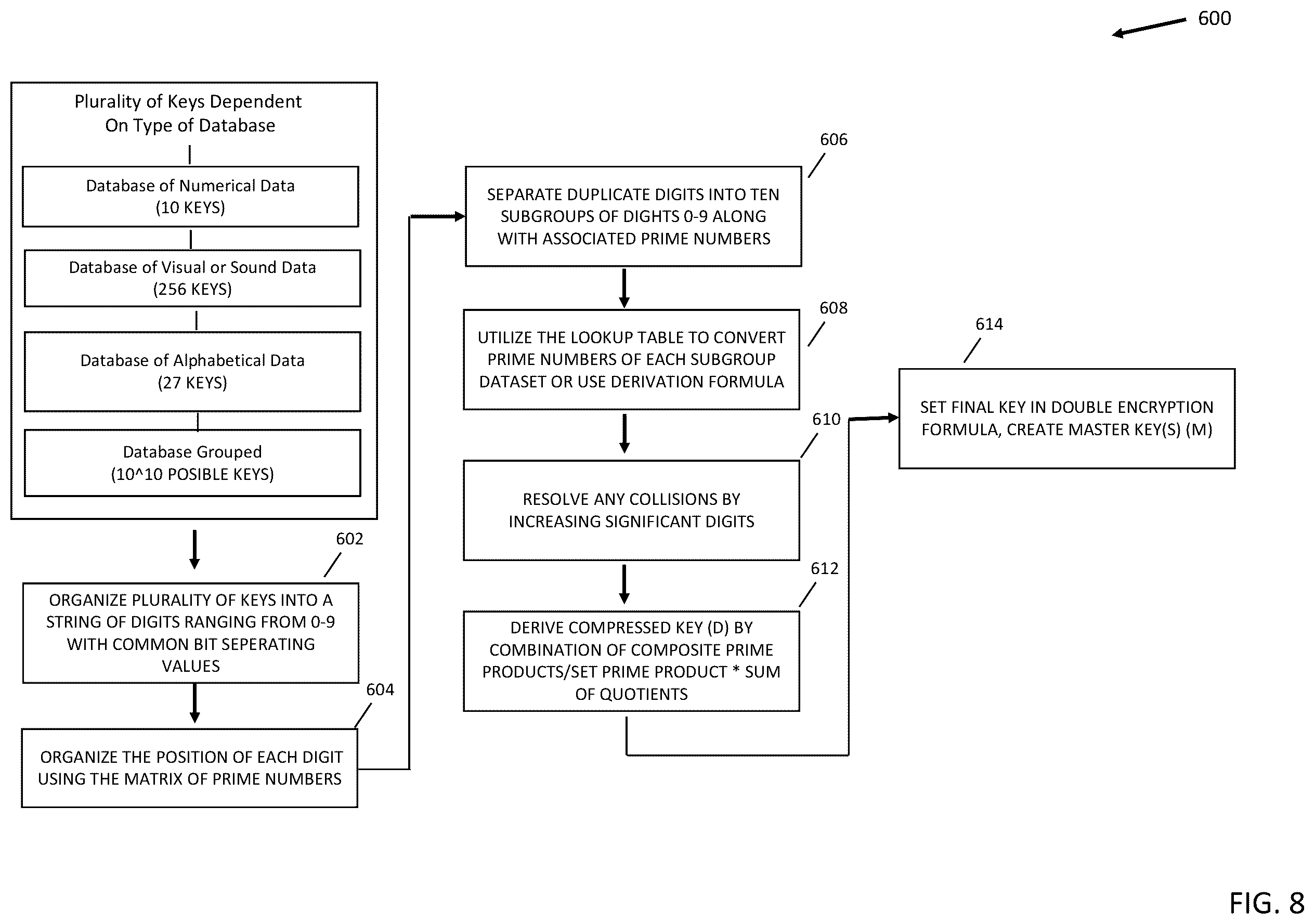 600

Plurality of Keys Dependent On Type of Database

Database of Numerical Data (10 KEYS)

Database of Visual or Sound Data (256 KEYS)

Database of Alphabetical Data (27 KEYS)

Database Grouped (10^10 POSIBLE KEYS)

602

ORGANIZE PLURALITY OF KEYS INTO A STRING OF DIGITS RANGING FROM 0-9 WITH COMMON BIT SEPERATING VALUES

604

ORGANIZE THE POSITION OF EACH DIGIT USING THE MATRIX OF PRIME NUMBERS

606

SEPARATE DUPLICATE DIGITS INTO TEN SUBGROUPS OF DIGHTS 0-9 ALONG WITH ASSOCIATED PRIME NUMBERS

608

UTILIZE THE LOOKUP TABLE TO CONVERT PRIME NUMBERS OF EACH SUBGROUP DATASET OR USE DERIVATION FORMULA

610

RESOLVE ANY COLLISIONS BY INCREASING SIGNIFICANT DIGITS

612

DERIVE COMPRESSED KEY (D) BY COMBINATION OF COMPOSITE PRIME PRODUCTS/SET PRIME PRODUCT * SUM OF QUOTIENTS

614

SET FINAL KEY IN DOUBLE ENCRYPTION FORMULA, CREATE MASTER KEY(S) (M)

FIG. 8